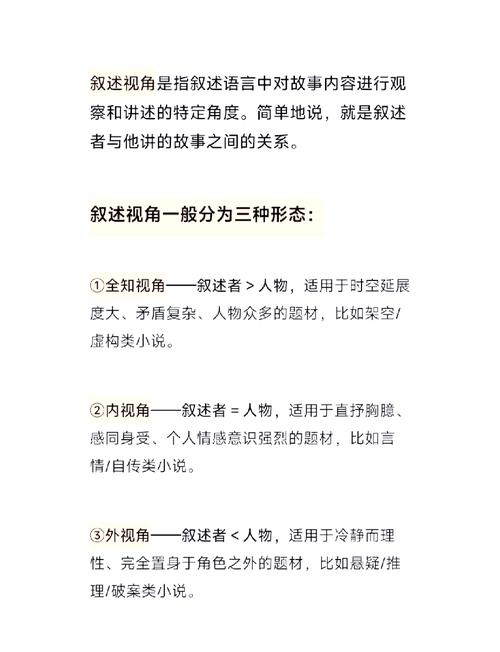 叙述视角是指叙述语言中对故事内容进行观察和讲述的特定角度。简单地说，就是叙述者与他讲的故事之间的关系。

叙述视角一般分为三种形态：

①全知视角——叙述者 > 人物，适用于时空延展度大、矛盾复杂、人物众多的题材，比如架空/虚构类小说。

②内视角——叙述者 = 人物，适用于直抒胸臆、感同身受、个人情感意识强烈的题材，比如言情/自传类小说。

③外视角——叙述者 < 人物，适用于冷静而理性、完全置身于角色之外的题材，比如悬疑/推理/破案类小说。